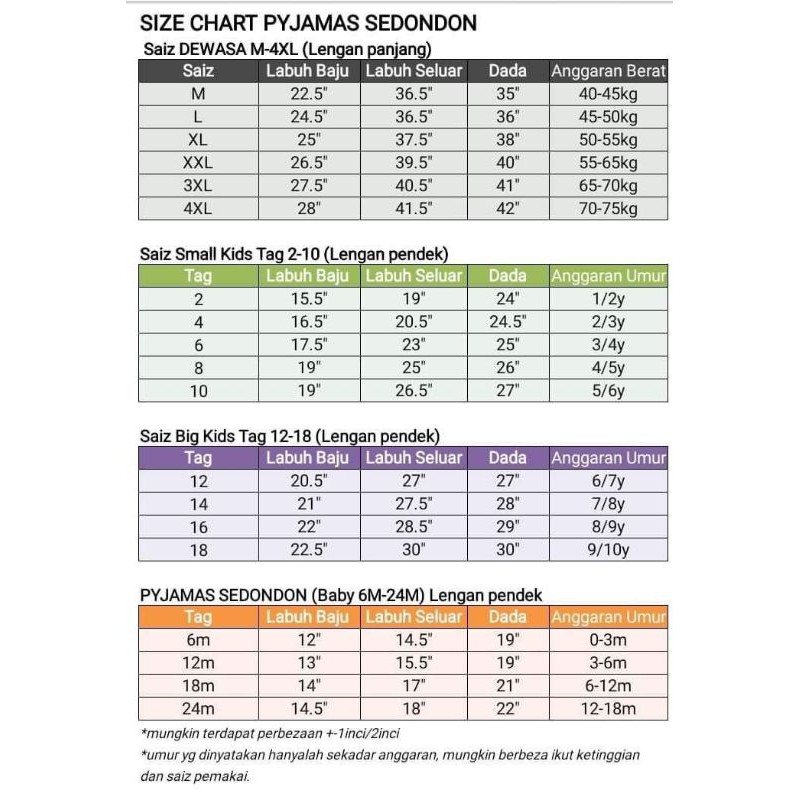 SIZE CHART PYJAMAS SEDONDON

Saiz DEWASA M-4XL (Lengan panjang)

| Saiz | Labuh Baju | Labuh Seluar | Dada | Anggaran Berat |
|---|---|---|---|---|
| M | 22.5" | 36.5" | 35" | 40-45kg |
| L | 24.5" | 36.5" | 36" | 45-50kg |
| XL | 25" | 37.5" | 38" | 50-55kg |
| XXL | 26.5" | 39.5" | 40" | 55-65kg |
| 3XL | 27.5" | 40.5" | 41" | 65-70kg |
| 4XL | 28" | 41.5" | 42" | 70-75kg |

Saiz Small Kids Tag 2-10 (Lengan pendek)

| Tag | Labuh Baju | Labuh Seluar | Dada | Anggaran Umur |
|---|---|---|---|---|
| 2 | 15.5" | 19" | 24" | 1/2y |
| 4 | 16.5" | 20.5" | 24.5" | 2/3y |
| 6 | 17.5" | 23" | 25" | 3/4y |
| 8 | 19" | 25" | 26" | 4/5y |
| 10 | 19" | 26.5" | 27" | 5/6y |

Saiz Big Kids Tag 12-18 (Lengan pendek)

| Tag | Labuh Baju | Labuh Seluar | Dada | Anggaran Umur |
|---|---|---|---|---|
| 12 | 20.5" | 27" | 27" | 6/7y |
| 14 | 21" | 27.5" | 28" | 7/8y |
| 16 | 22" | 28.5" | 29" | 8/9y |
| 18 | 22.5" | 30" | 30" | 9/10y |

PYJAMAS SEDONDON (Baby 6M-24M) Lengan pendek

| Tag | Labuh Baju | Labuh Seluar | Dada | Anggaran Umur |
|---|---|---|---|---|
| 6m | 12" | 14.5" | 19" | 0-3m |
| 12m | 13" | 15.5" | 19" | 3-6m |
| 18m | 14" | 17" | 21" | 6-12m |
| 24m | 14.5" | 18" | 22" | 12-18m |

*mungkin terdapat perbezaan +-1inci/2inci
*umur yg dinyatakan hanyalah sekadar anggaran, mungkin berbeza ikut ketinggian dan saiz pemakai.